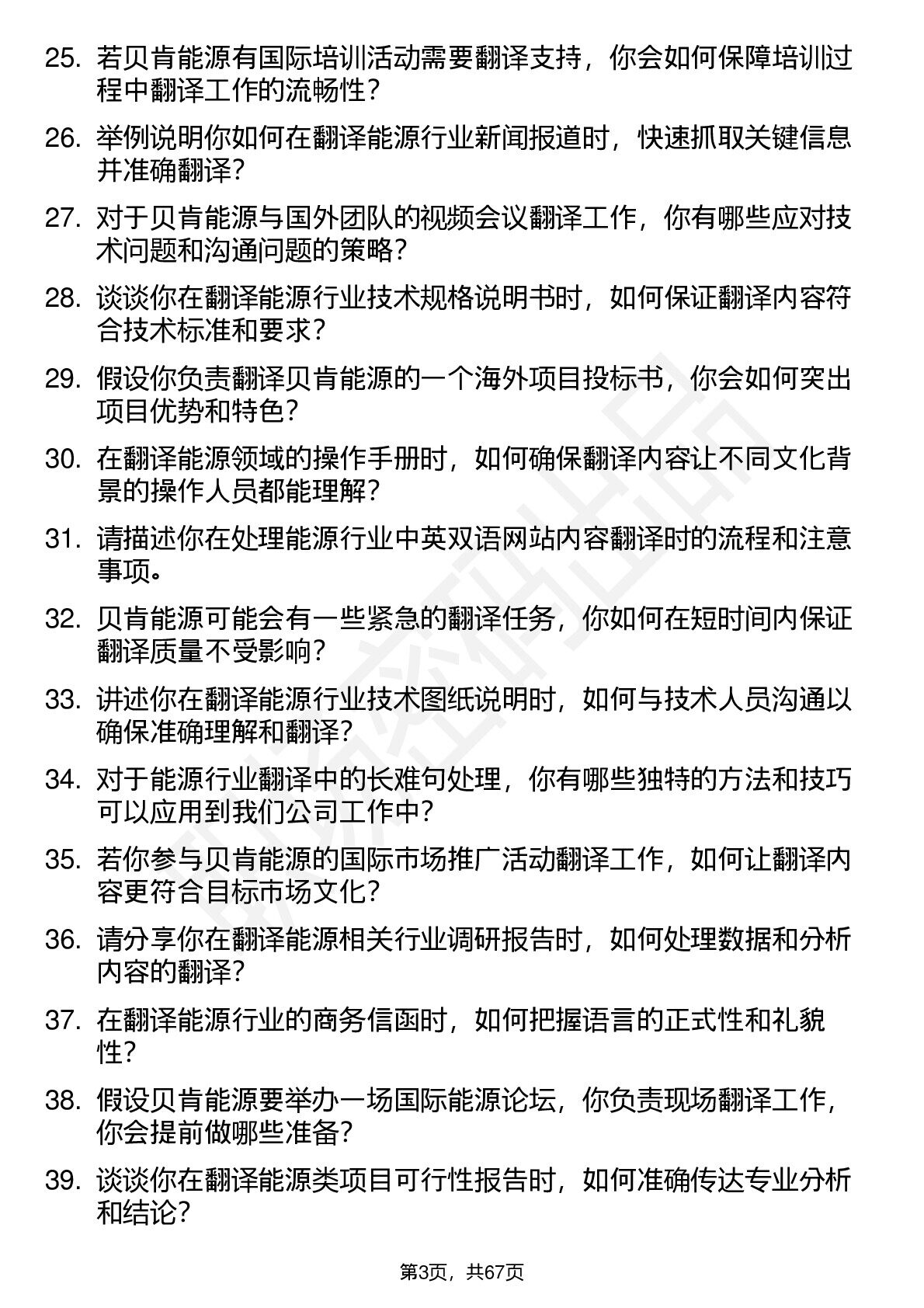 25. 若贝肯能源有国际培训活动需要翻译支持，你会如何保障培训过程中翻译工作的流畅性？

26. 举例说明你如何在翻译能源行业新闻报道时，快速抓取关键信息并准确翻译？

27. 对于贝肯能源与国外团队的视频会议翻译工作，你有哪些应对技术问题和沟通问题的策略？

28. 谈谈你在翻译能源行业技术规格说明书时，如何保证翻译内容符合技术标准和要求？

29. 假设你负责翻译贝肯能源的一个海外项目投标书，你会如何突出项目优势和特色？

30. 在翻译能源领域的操作手册时，如何确保翻译内容让不同文化背景的操作人员都能理解？

31. 请描述你在处理能源行业中英双语网站内容翻译时的流程和注意事项。

32. 贝肯能源可能会有一些紧急的翻译任务，你如何在短时间内保证翻译质量不受影响？

33. 讲述你在翻译能源行业技术图纸说明时，如何与技术人员沟通以确保准确理解和翻译？

34. 对于能源行业翻译中的长难句处理，你有哪些独特的方法和技巧可以应用到我们公司工作中？

35. 若你参与贝肯能源的国际市场推广活动翻译工作，如何让翻译内容更符合目标市场文化？

36. 请分享你在翻译能源相关行业调研报告时，如何处理数据和分析内容的翻译？

37. 在翻译能源行业的商务信函时，如何把握语言的正式性和礼貌性？

38. 假设贝肯能源要举办一场国际能源论坛，你负责现场翻译工作，你会提前做哪些准备？

39. 谈谈你在翻译能源类项目可行性报告时，如何准确传达专业分析和结论？

第3页，共67页